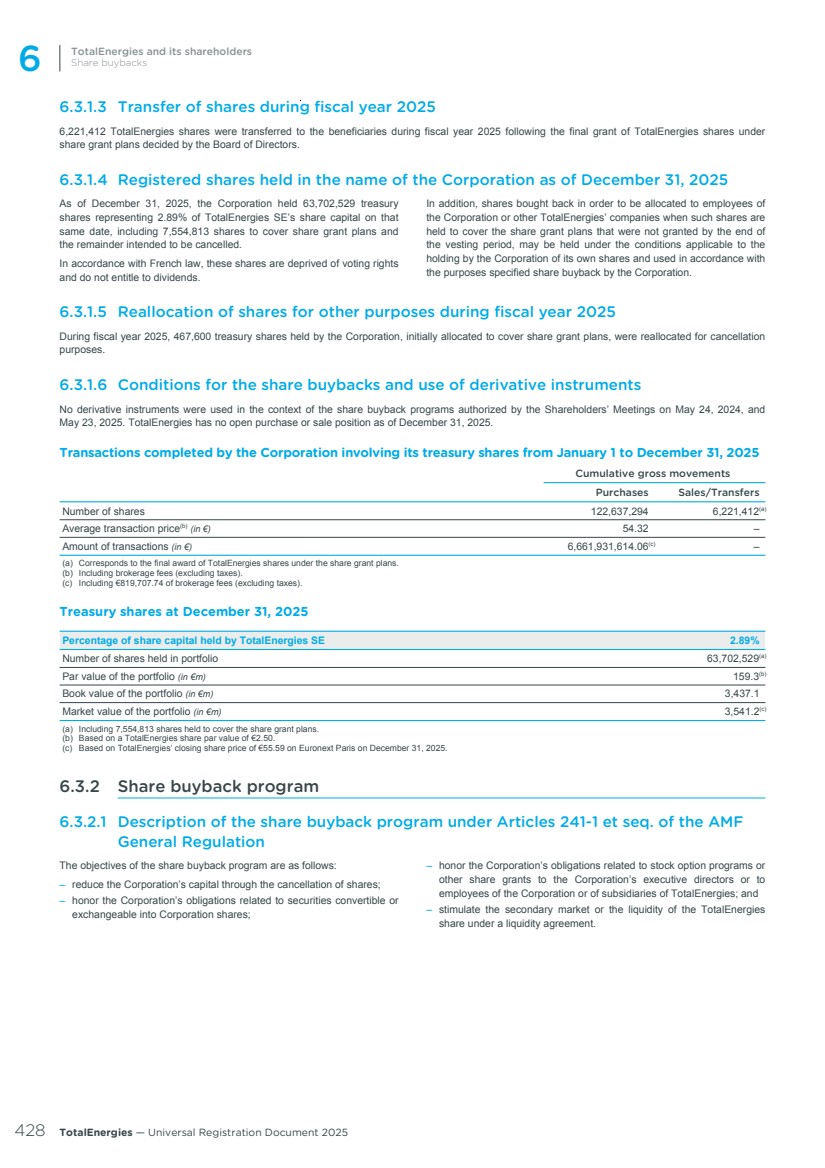 6 TotalEnergies and its shareholders
Share buybacks

6.3.1.3 Transfer of shares during fiscal year 2025

6,221,412 TotalEnergies shares were transferred to the beneficiaries during fiscal year 2025 following the final grant of TotalEnergies shares under share grant plans decided by the Board of Directors.

6.3.1.4 Registered shares held in the name of the Corporation as of December 31, 2025

As of December 31, 2025, the Corporation held 63,702,529 treasury shares representing 2.89% of TotalEnergies SE's share capital on that same date, including 7,554,813 shares to cover share grant plans and the remainder intended to be cancelled.

In accordance with French law, these shares are deprived of voting rights and do not entitle to dividends.

In addition, shares bought back in order to be allocated to employees of the Corporation or other TotalEnergies' companies when such shares are held to cover the share grant plans that were not granted by the end of the vesting period, may be held under the conditions applicable to the holding by the Corporation of its own shares and used in accordance with the purposes specified share buyback by the Corporation.

6.3.1.5 Reallocation of shares for other purposes during fiscal year 2025

During fiscal year 2025, 467,600 treasury shares held by the Corporation, initially allocated to cover share grant plans, were reallocated for cancellation purposes.

6.3.1.6 Conditions for the share buybacks and use of derivative instruments

No derivative instruments were used in the context of the share buyback programs authorized by the Shareholders' Meetings on May 24, 2024, and May 23, 2025. TotalEnergies has no open purchase or sale position as of December 31, 2025.

Transactions completed by the Corporation involving its treasury shares from January 1 to December 31, 2025

| | Cumulative gross movements | |
|---|---|---|
| | Purchases | Sales/Transfers |
| Number of shares | 122,637,294 | 6,221,412$^{(a)}$ |
| Average transaction price$^{(b)}$ (in €) | 54.32 | – |
| Amount of transactions (in €) | 6,661,931,614.06$^{(c)}$ | – |

(a) Corresponds to the final award of TotalEnergies shares under the share grant plans.
(b) Including brokerage fees (excluding taxes).
(c) Including €819,707.74 of brokerage fees (excluding taxes).

Treasury shares at December 31, 2025

| Percentage of share capital held by TotalEnergies SE | 2.89% |
|---|---|
| Number of shares held in portfolio | 63,702,529$^{(a)}$ |
| Par value of the portfolio (in €m) | 159.3$^{(b)}$ |
| Book value of the portfolio (in €m) | 3,437.1 |
| Market value of the portfolio (in €m) | 3,541.2$^{(c)}$ |

(a) Including 7,554,813 shares held to cover the share grant plans.
(b) Based on a TotalEnergies share par value of €2.50.
(c) Based on TotalEnergies' closing share price of €55.59 on Euronext Paris on December 31, 2025.

6.3.2 Share buyback program

6.3.2.1 Description of the share buyback program under Articles 241-1 et seq. of the AMF General Regulation

The objectives of the share buyback program are as follows:
– reduce the Corporation's capital through the cancellation of shares;
– honor the Corporation's obligations related to securities convertible or exchangeable into Corporation shares;
– honor the Corporation's obligations related to stock option programs or other share grants to the Corporation's executive directors or to employees of the Corporation or of subsidiaries of TotalEnergies; and
– stimulate the secondary market or the liquidity of the TotalEnergies share under a liquidity agreement.

428 TotalEnergies — Universal Registration Document 2025